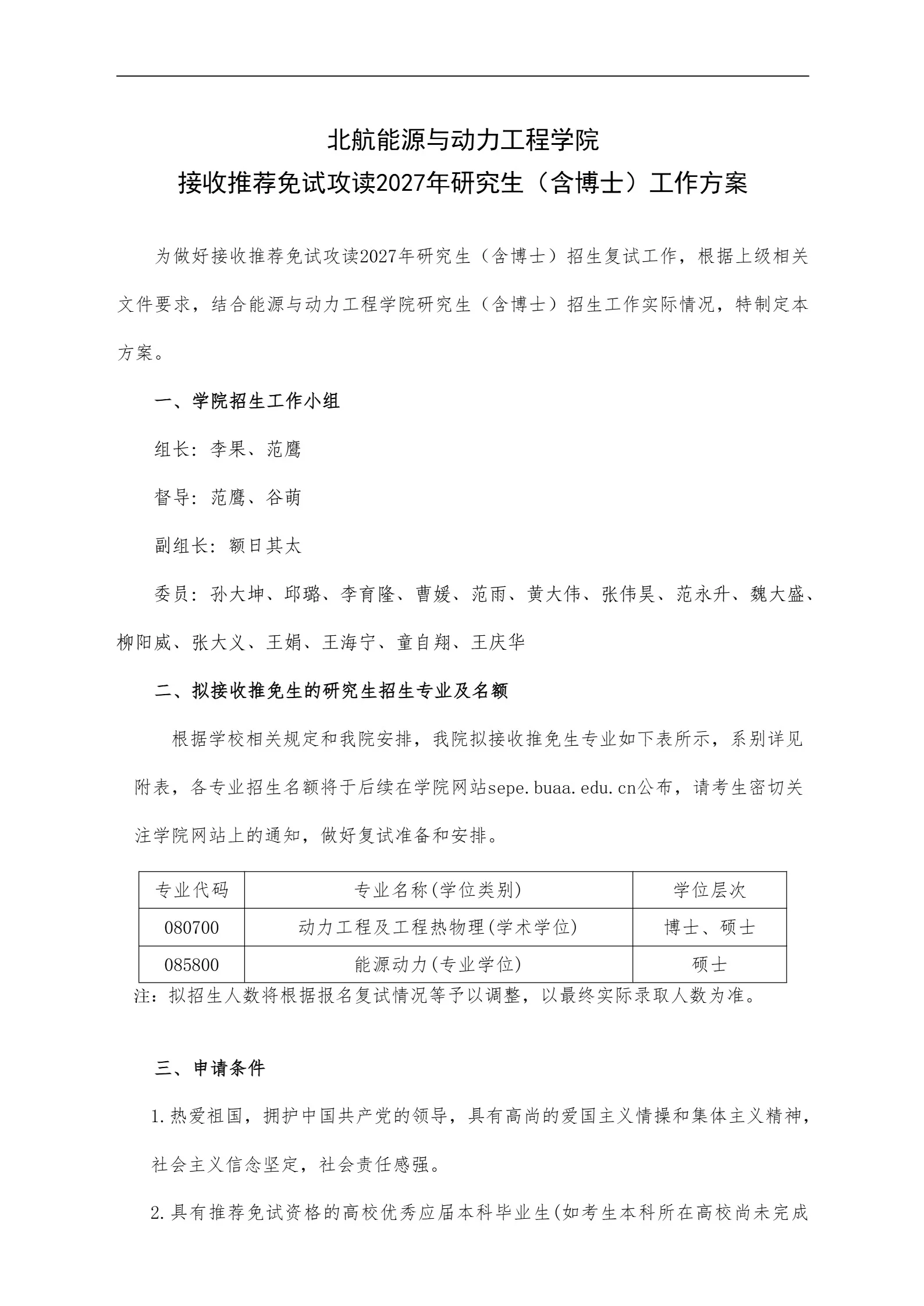 北航能源与动力工程学院
接收推荐免试攻读2027年研究生（含博士）工作方案

为做好接收推荐免试攻读2027年研究生（含博士）招生复试工作，根据上级相关文件要求，结合能源与动力工程学院研究生（含博士）招生工作实际情况，特制定本方案。

一、学院招生工作小组

组长：李果、范鹰

督导：范鹰、谷萌

副组长：额日其太

委员：孙大坤、邱璐、李育隆、曹媛、范雨、黄大伟、张伟昊、范永升、魏大盛、柳阳威、张大义、王娟、王海宁、童自翔、王庆华

二、拟接收推免生的研究生招生专业及名额

根据学校相关规定和我院安排，我院拟接收推免生专业如下表所示，系别详见附表，各专业招生名额将于后续在学院网站sepe.buaa.edu.cn公布，请考生密切关注学院网站上的通知，做好复试准备和安排。

| 专业代码 | 专业名称(学位类别) | 学位层次 |
|---|---|---|
| 080700 | 动力工程及工程热物理(学术学位) | 博士、硕士 |
| 085800 | 能源动力(专业学位) | 硕士 |

注：拟招生人数将根据报名复试情况等予以调整，以最终实际录取人数为准。

三、申请条件

1.热爱祖国，拥护中国共产党的领导，具有高尚的爱国主义情操和集体主义精神，社会主义信念坚定，社会责任感强。

2.具有推荐免试资格的高校优秀应届本科毕业生(如考生本科所在高校尚未完成